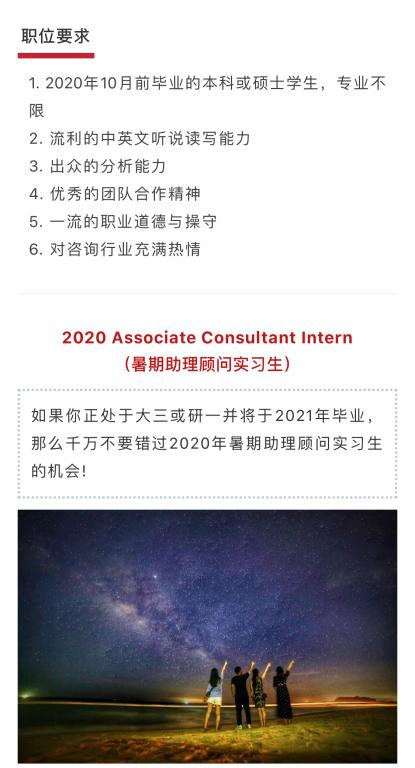 职位要求

1. 2020年10月前毕业的本科或硕士学生，专业不限
2. 流利的中英文听说读写能力
3. 出众的分析能力
4. 优秀的团队合作精神
5. 一流的职业道德与操守
6. 对咨询行业充满热情

2020 Associate Consultant Intern
(暑期助理顾问实习生)

如果你正处于大三或研一并将于2021年毕业，那么千万不要错过2020年暑期助理顾问实习生的机会!